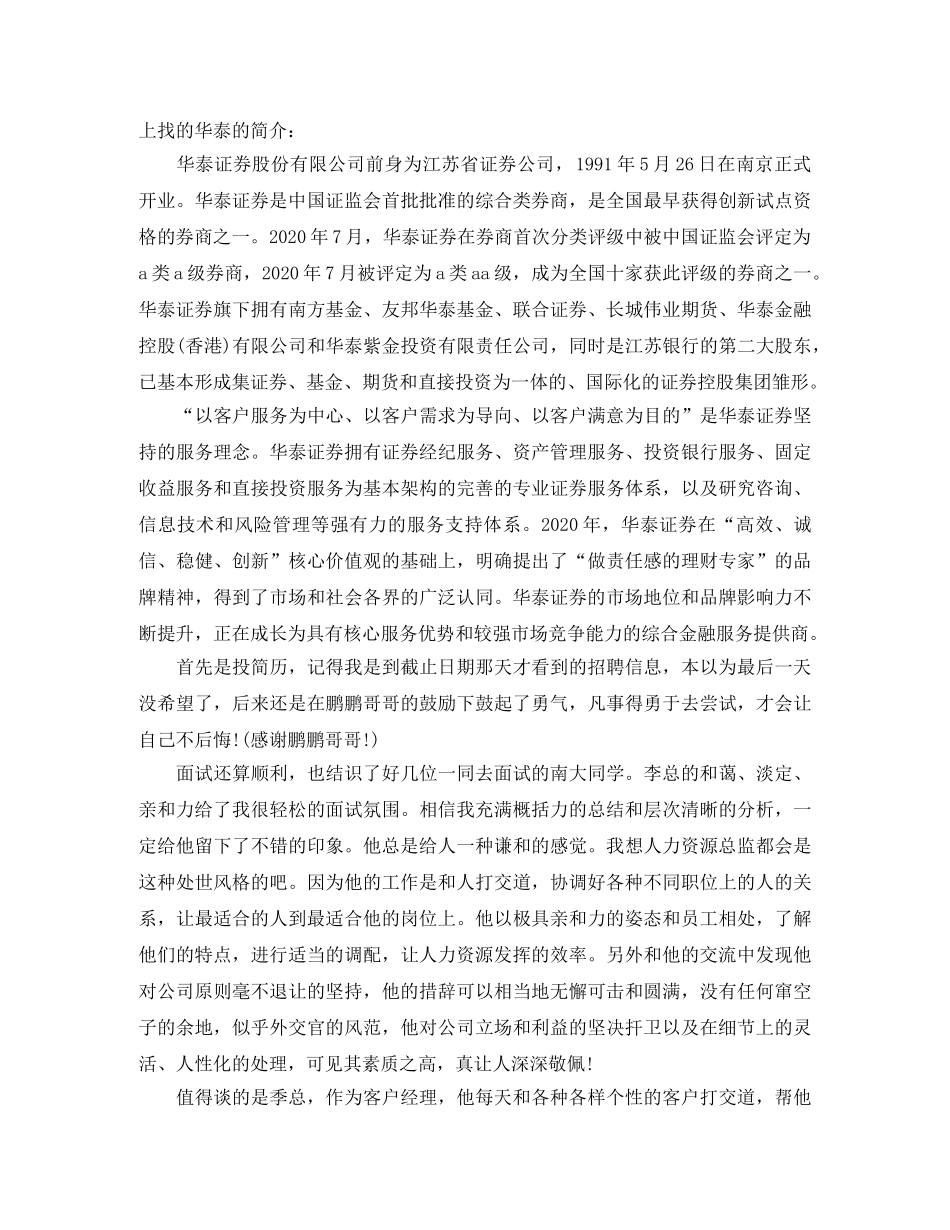 上找的华泰的简介：

华泰证券股份有限公司前身为江苏省证券公司，1991年5月26日在南京正式开业。华泰证券是中国证监会首批批准的综合类券商，是全国最早获得创新试点资格的券商之一。2020年7月，华泰证券在券商首次分类评级中被中国证监会评定为a类a级券商，2020年7月被评定为a类aa级，成为全国十家获此评级的券商之一。华泰证券旗下拥有南方基金、友邦华泰基金、联合证券、长城伟业期货、华泰金融控股(香港)有限公司和华泰紫金投资有限责任公司，同时是江苏银行的第二大股东，已基本形成集证券、基金、期货和直接投资为一体的、国际化的证券控股集团雏形。

“以客户服务为中心、以客户需求为导向、以客户满意为目的”是华泰证券坚持的服务理念。华泰证券拥有证券经纪服务、资产管理服务、投资银行服务、固定收益服务和直接投资服务为基本架构的完善的专业证券服务体系，以及研究咨询、信息技术和风险管理等强有力的服务支持体系。2020年，华泰证券在“高效、诚信、稳健、创新”核心价值观的基础上，明确提出了“做责任感的理财专家”的品牌精神，得到了市场和社会各界的广泛认同。华泰证券的市场地位和品牌影响力不断提升，正在成长为具有核心服务优势和较强市场竞争能力的综合金融服务提供商。

首先是投简历，记得我是到截止日期那天才看到的招聘信息，本以为最后一天没希望了，后来还是在鹏鹏哥哥的鼓励下鼓起了勇气，凡事得勇于去尝试，才会让自己不后悔!(感谢鹏鹏哥哥!)

面试还算顺利，也结识了好几位一同去面试的南大同学。李总的和蔼、淡定、亲和力给了我很轻松的面试氛围。相信我充满概括力的总结和层次清晰的分析，一定给他留下了不错的印象。他总是给人一种谦和的感觉。我想人力资源总监都会是这种处世风格的吧。因为他的工作是和人打交道，协调好各种不同职位上的人的关系，让最适合的人到最适合他的岗位上。他以极具亲和力的姿态和员工相处，了解他们的特点，进行适当的调配，让人力资源发挥的效率。另外和他的交流中发现他对公司原则毫不退让的坚持，他的措辞可以相当地无懈可击和圆满，没有任何窜空子的余地，似乎外交官的风范，他对公司立场和利益的坚决扞卫以及在细节上的灵活、人性化的处理，可见其素质之高，真让人深深敬佩!

值得谈的是季总，作为客户经理，他每天和各种各样个性的客户打交道，帮他